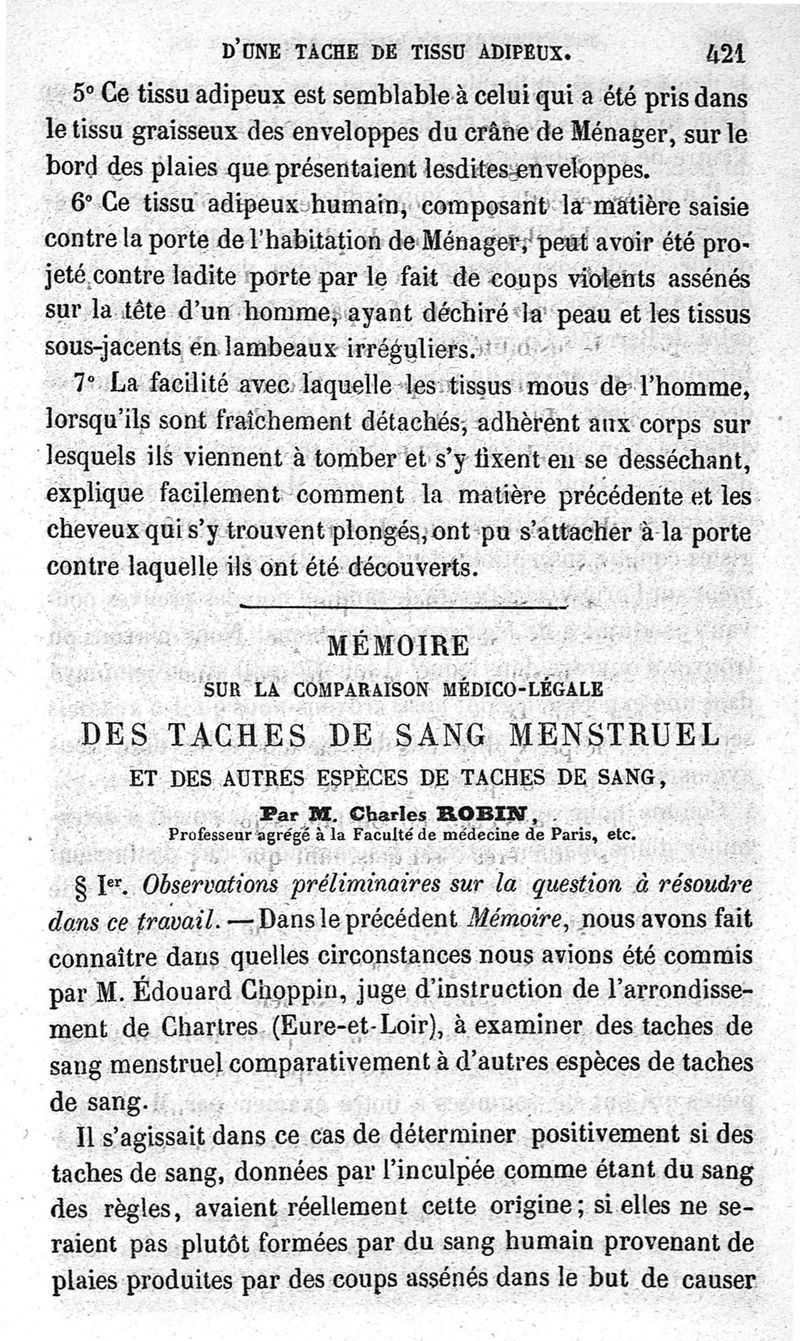 D'UNE TACHE DE TISSU ADIPEUX. 421

5° Ce tissu adipeux est semblable à celui qui a été pris dans le tissu graisseux des enveloppes du crâne de Ménager, sur le bord des plaies que présentaient lesdites enveloppes.

6° Ce tissu adipeux humain, composant la matière saisie contre la porte de l'habitation de Ménager, peut avoir été projeté contre ladite porte par le fait de coups violents assénés sur la tête d'un homme, ayant déchiré la peau et les tissus sous-jacents en lambeaux irréguliers.

7° La facilité avec laquelle les tissus mous de l'homme, lorsqu'ils sont fraîchement détachés, adhèrent aux corps sur lesquels ils viennent à tomber et s'y fixent en se desséchant, explique facilement comment la matière précédente et les cheveux qui s'y trouvent plongés, ont pu s'attacher à la porte contre laquelle ils ont été découverts.

MÉMOIRE

SUR LA COMPARAISON MÉDICO-LÉGALE

DES TACHES DE SANG MENSTRUEL

ET DES AUTRES ESPÈCES DE TACHES DE SANG,

Par M. Charles ROBIN,
Professeur agrégé à la Faculté de médecine de Paris, etc.

§ Ier. Observations préliminaires sur la question à résoudre dans ce travail. — Dans le précédent Mémoire, nous avons fait connaître dans quelles circonstances nous avions été commis par M. Édouard Choppin, juge d'instruction de l'arrondissement de Chartres (Eure-et-Loir), à examiner des taches de sang menstruel comparativement à d'autres espèces de taches de sang.

Il s'agissait dans ce cas de déterminer positivement si des taches de sang, données par l'inculpée comme étant du sang des règles, avaient réellement cette origine; si elles ne seraient pas plutôt formées par du sang humain provenant de plaies produites par des coups assénés dans le but de causer